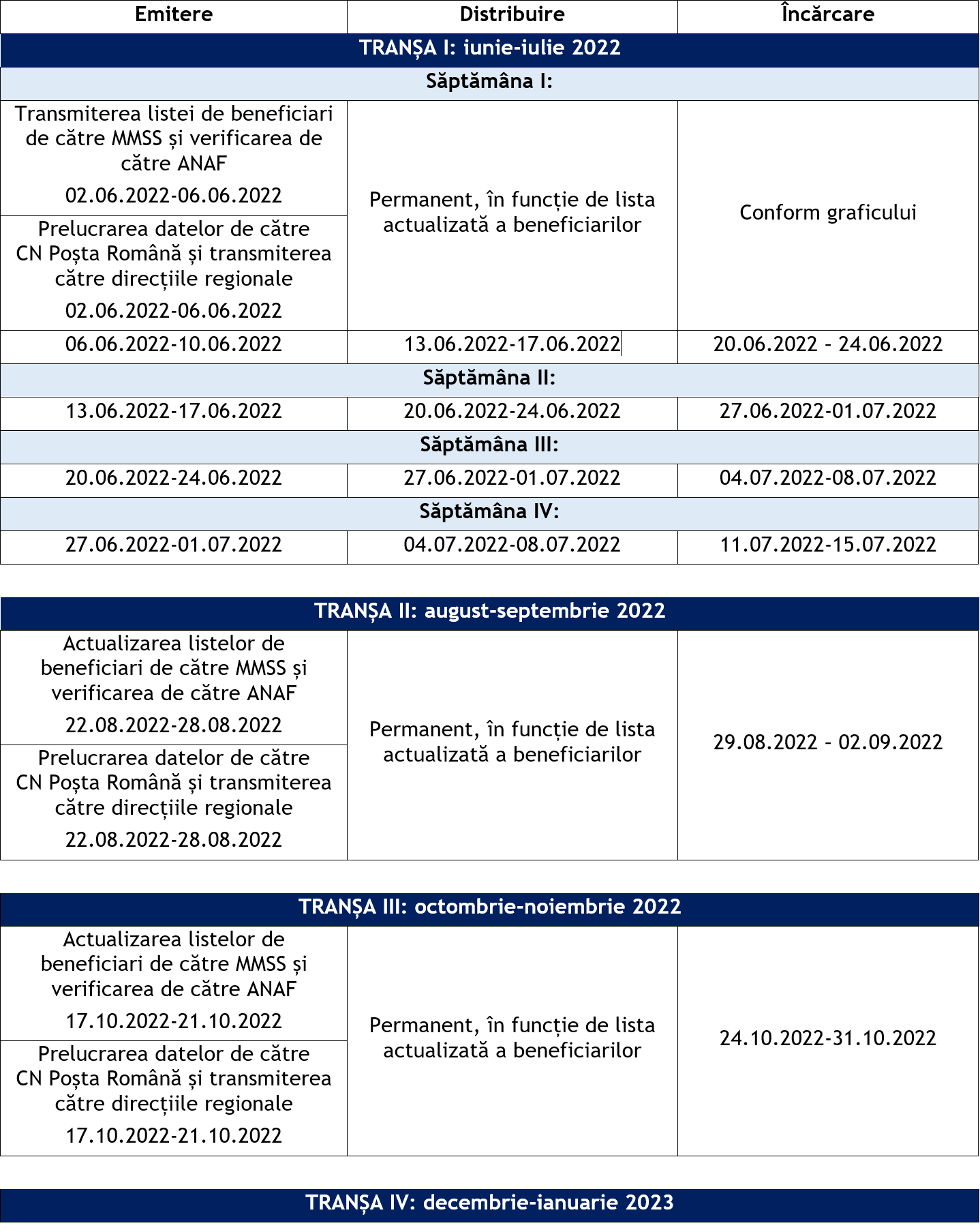 | Emitere | Distribuire | Încărcare |
|---|---|---|
| TRANȘA I: iunie-iulie 2022 | | |
| Săptămâna I: | | |
| Transmiterea listei de beneficiari de către MMSS și verificarea de către ANAF 02.06.2022-06.06.2022 | Permanent, în funcție de lista actualizată a beneficiarilor | Conform graficului |
| Prelucrarea datelor de către CN Poșta Română și transmiterea către direcțiile regionale 02.06.2022-06.06.2022 | | |
| 06.06.2022-10.06.2022 | 13.06.2022-17.06.2022 | 20.06.2022 - 24.06.2022 |
| Săptămâna II: | | |
| 13.06.2022-17.06.2022 | 20.06.2022-24.06.2022 | 27.06.2022-01.07.2022 |
| Săptămâna III: | | |
| 20.06.2022-24.06.2022 | 27.06.2022-01.07.2022 | 04.07.2022-08.07.2022 |
| Săptămâna IV: | | |
| 27.06.2022-01.07.2022 | 04.07.2022-08.07.2022 | 11.07.2022-15.07.2022 |

| TRANȘA II: august-septembrie 2022 | | |
|---|---|---|
| Actualizarea listelor de beneficiari de către MMSS și verificarea de către ANAF 22.08.2022-28.08.2022 | Permanent, în funcție de lista actualizată a beneficiarilor | 29.08.2022 - 02.09.2022 |
| Prelucrarea datelor de către CN Poșta Română și transmiterea către direcțiile regionale 22.08.2022-28.08.2022 | | |

| TRANȘA III: octombrie-noiembrie 2022 | | |
|---|---|---|
| Actualizarea listelor de beneficiari de către MMSS și verificarea de către ANAF 17.10.2022-21.10.2022 | Permanent, în funcție de lista actualizată a beneficiarilor | 24.10.2022-31.10.2022 |
| Prelucrarea datelor de către CN Poșta Română și transmiterea către direcțiile regionale 17.10.2022-21.10.2022 | | |

TRANȘA IV: decembrie-ianuarie 2023